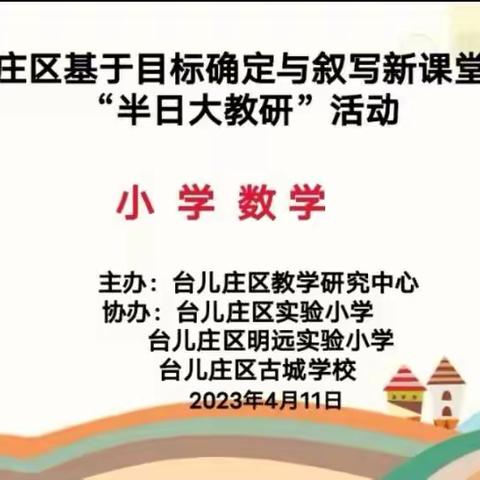 庄区基于目标确定与叙写新课堂
“半日大教研”活动

小 学 数 学

主办：台儿庄区教学研究中心
协办：台儿庄区实验小学
台儿庄区明远实验小学
台儿庄区古城学校
2023年4月11日